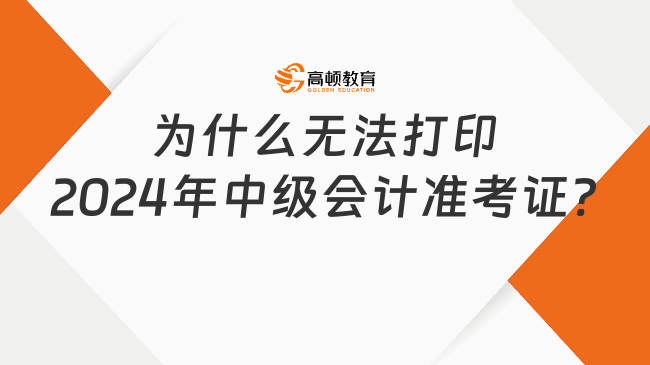 高顿教育
GOLDEN EDUCATION

为什么无法打印
2024年中级会计准考证?